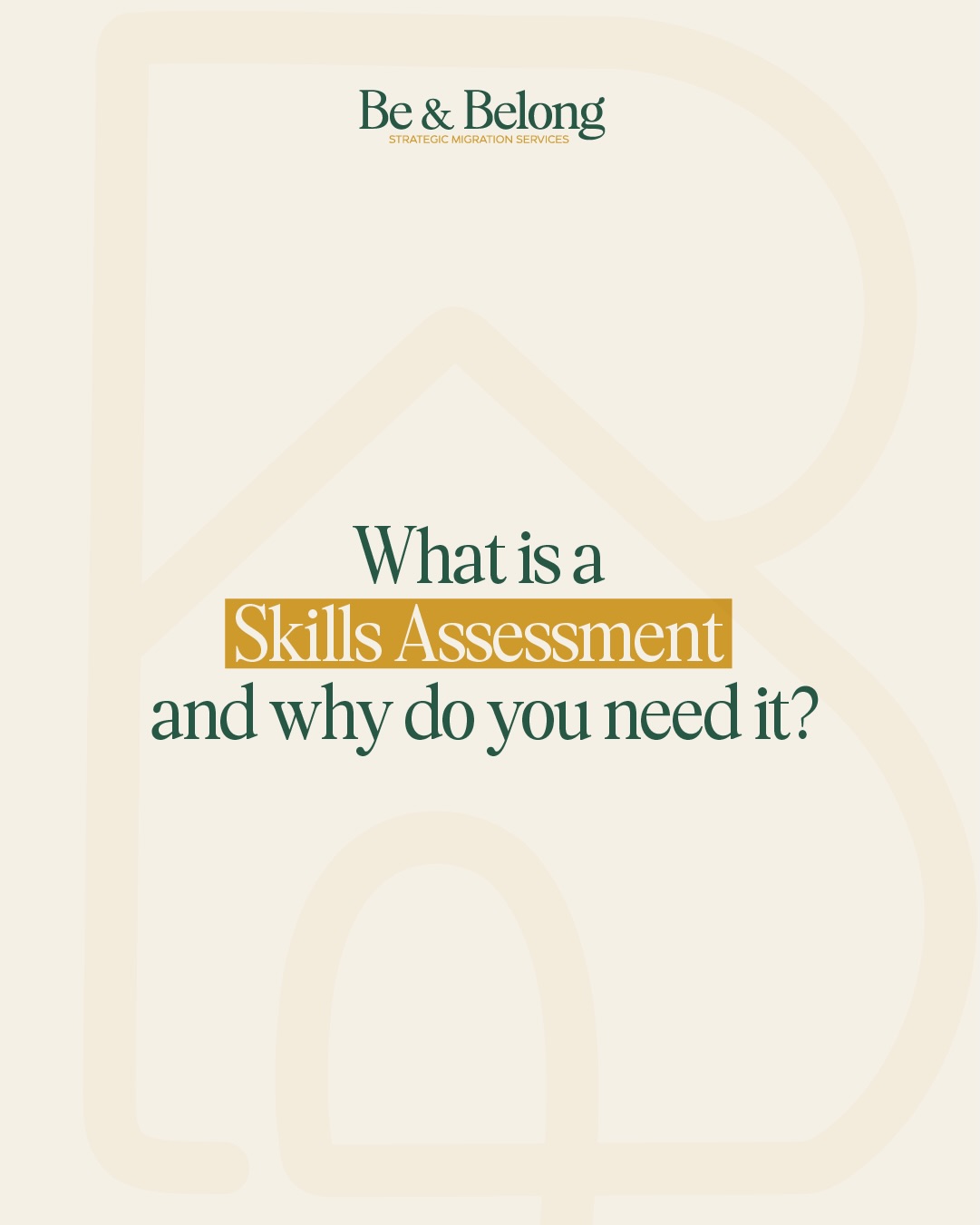 Be & Belong
STRATEGIC MIGRATION SERVICES

What is a Skills Assessment and why do you need it?